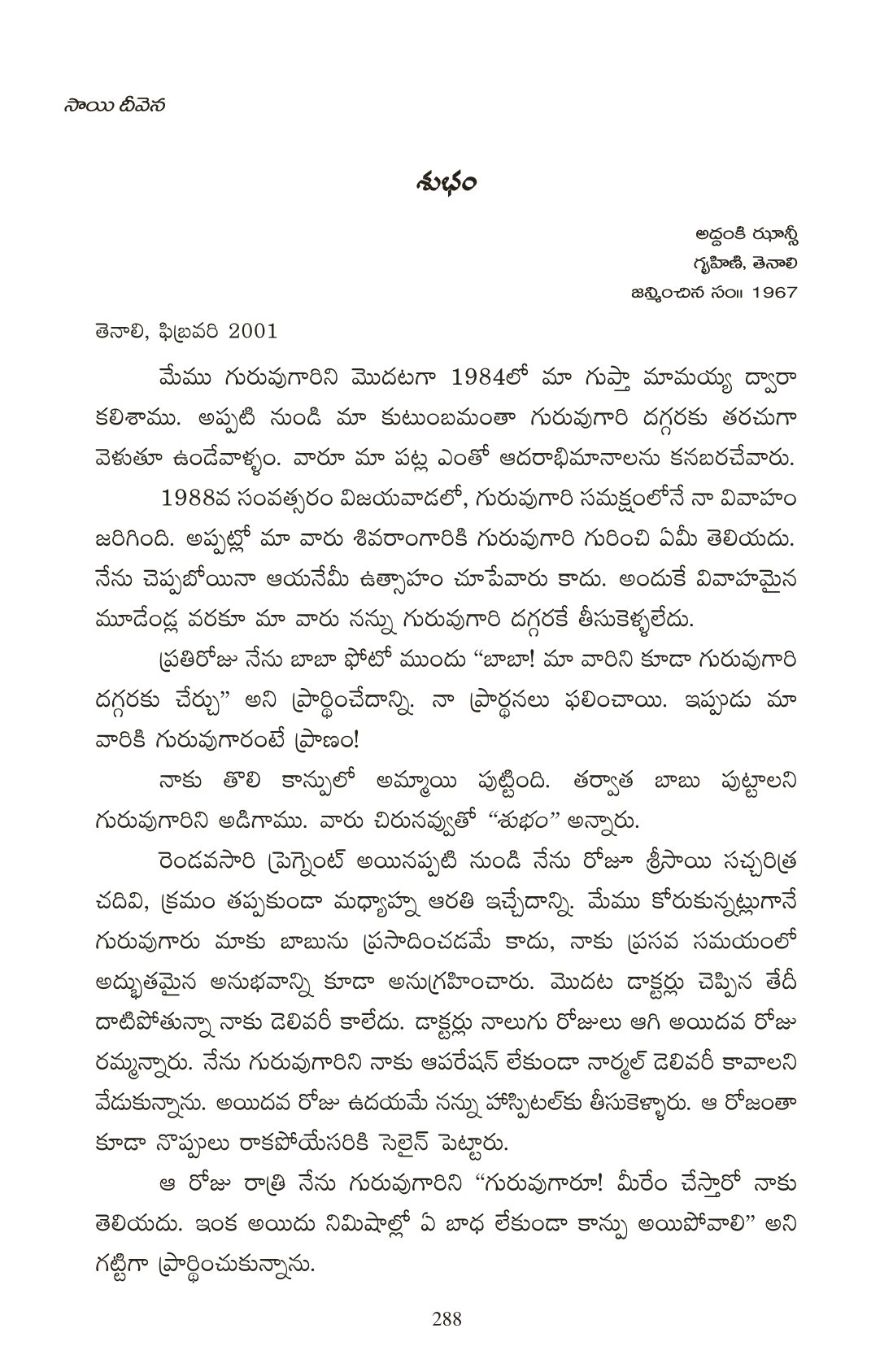 సాయి దీవెన

శుభం

అద్దంకి ఝాన్సీ
గృహిణి, తెనాలి
జన్మించిన సం॥ 1967

తెనాలి, ఫిబ్రవరి 2001

మేము గురువుగారిని మొదటగా 1984లో మా గుప్తా మామయ్య ద్వారా కలిశాము. అప్పటి నుండి మా కుటుంబమంతా గురువుగారి దగ్గరకు తరచుగా వెళుతూ ఉండేవాళ్ళం. వారూ మా పట్ల ఎంతో ఆదరాభిమానాలను కనబరచేవారు.

1988వ సంవత్సరం విజయవాడలో, గురువుగారి సమక్షంలోనే నా వివాహం జరిగింది. అప్పట్లో మా వారు శివరాంగారికి గురువుగారి గురించి ఏమీ తెలియదు. నేను చెప్పబోయినా ఆయనేమీ ఉత్సాహం చూపేవారు కాదు. అందుకే వివాహమైన మూడేండ్ల వరకూ మా వారు నన్ను గురువుగారి దగ్గరకే తీసుకెళ్ళలేదు.

ప్రతిరోజు నేను బాబా ఫోటో ముందు “బాబా! మా వారిని కూడా గురువుగారి దగ్గరకు చేర్చు” అని ప్రార్థించేదాన్ని. నా ప్రార్థనలు ఫలించాయి. ఇప్పుడు మా వారికి గురువుగారంటే ప్రాణం!

నాకు తొలి కాన్పులో అమ్మాయి పుట్టింది. తర్వాత బాబు పుట్టాలని గురువుగారిని అడిగాము. వారు చిరునవ్వుతో “శుభం” అన్నారు.

రెండవసారి ప్రెగ్నెంట్ అయినప్పటి నుండి నేను రోజూ శ్రీసాయి సచ్చరిత్ర చదివి, క్రమం తప్పకుండా మధ్యాహ్న ఆరతి ఇచ్చేదాన్ని. మేము కోరుకున్నట్లుగానే గురువుగారు మాకు బాబును ప్రసాదించడమే కాదు, నాకు ప్రసవ సమయంలో అద్భుతమైన అనుభవాన్ని కూడా అనుగ్రహించారు. మొదట డాక్టర్లు చెప్పిన తేదీ దాటిపోతున్నా నాకు డెలివరీ కాలేదు. డాక్టర్లు నాలుగు రోజులు ఆగి అయిదవ రోజు రమ్మన్నారు. నేను గురువుగారిని నాకు ఆపరేషన్ లేకుండా నార్మల్ డెలివరీ కావాలని వేడుకున్నాను. అయిదవ రోజు ఉదయమే నన్ను హాస్పిటల్‌కు తీసుకెళ్ళారు. ఆ రోజంతా కూడా నొప్పులు రాకపోయేసరికి సెలైన్ పెట్టారు.

ఆ రోజు రాత్రి నేను గురువుగారిని “గురువుగారూ! మీరేం చేస్తారో నాకు తెలియదు. ఇంక అయిదు నిమిషాల్లో ఏ బాధ లేకుండా కాన్పు అయిపోవాలి” అని గట్టిగా ప్రార్థించుకున్నాను.

288